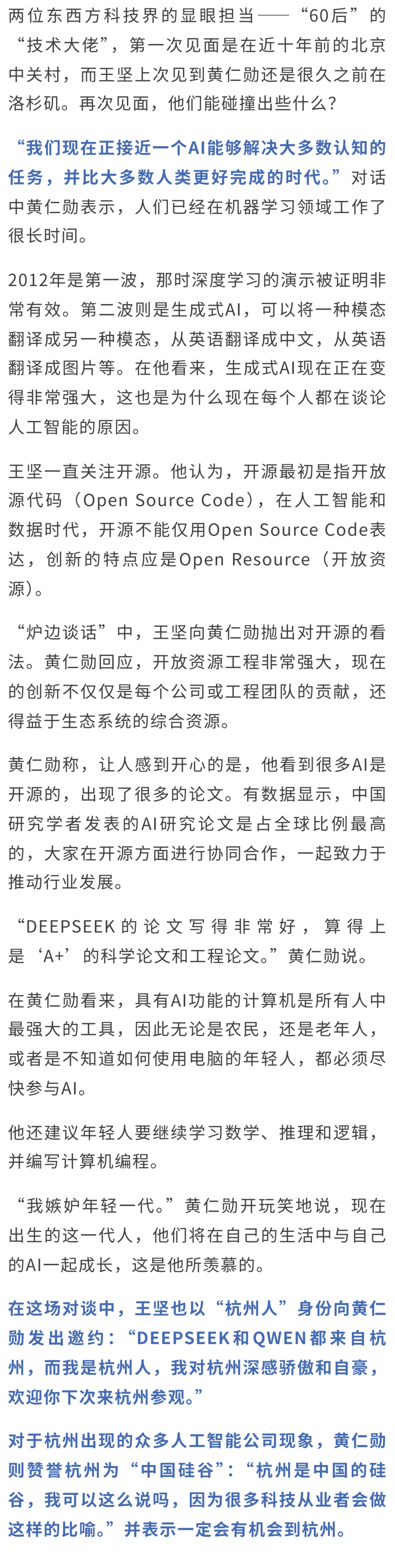 两位东西方科技界的显眼担当——“60后”的“技术大佬”，第一次见面是在近十年前的北京中关村，而王坚上次见到黄仁勋还是很久之前在洛杉矶。再次见面，他们能碰撞出些什么？

“我们现在正接近一个AI能够解决大多数认知的任务，并比大多数人类更好完成的时代。”对话中黄仁勋表示，人们已经在机器学习领域工作了很长时间。

2012年是第一波，那时深度学习的演示被证明非常有效。第二波则是生成式AI，可以将一种模态翻译成另一种模态，从英语翻译成中文，从英语翻译成图片等。在他看来，生成式AI现在正在变得非常强大，这也是为什么现在每个人都在谈论人工智能的原因。

王坚一直关注开源。他认为，开源最初是指开放源代码（Open Source Code），在人工智能和数据时代，开源不能仅用Open Source Code表达，创新的特点应是Open Resource（开放资源）。

“炉边谈话”中，王坚向黄仁勋抛出对开源的看法。黄仁勋回应，开放资源工程非常强大，现在的创新不仅仅是每个公司或工程团队的贡献，还得益于生态系统的综合资源。

黄仁勋称，让人感到开心的是，他看到很多AI是开源的，出现了很多的论文。有数据显示，中国研究学者发表的AI研究论文是占全球比例最高的，大家在开源方面进行协同合作，一起致力于推动行业发展。

“DEEPSEEK的论文写得非常好，算得上是‘A+’的科学论文和工程论文。”黄仁勋说。

在黄仁勋看来，具有AI功能的计算机是所有人中最强大的工具，因此无论是农民，还是老年人，或者是不知道如何使用电脑的年轻人，都必须尽快参与AI。

他还建议年轻人要继续学习数学、推理和逻辑，并编写计算机编程。

“我嫉妒年轻一代。”黄仁勋开玩笑地说，现在出生的这一代人，他们将在自己的生活中与自己的AI一起成长，这是他所羡慕的。

在这场对谈中，王坚也以“杭州人”身份向黄仁勋发出邀约：“DEEPSEEK和QWEN都来自杭州，而我是杭州人，我对杭州深感骄傲和自豪，欢迎你下次来杭州参观。”

对于杭州出现的众多人工智能公司现象，黄仁勋则赞誉杭州为“中国硅谷”：“杭州是中国的硅谷，我可以这么说吗，因为很多科技从业者会做这样的比喻。”并表示一定会有机会到杭州。